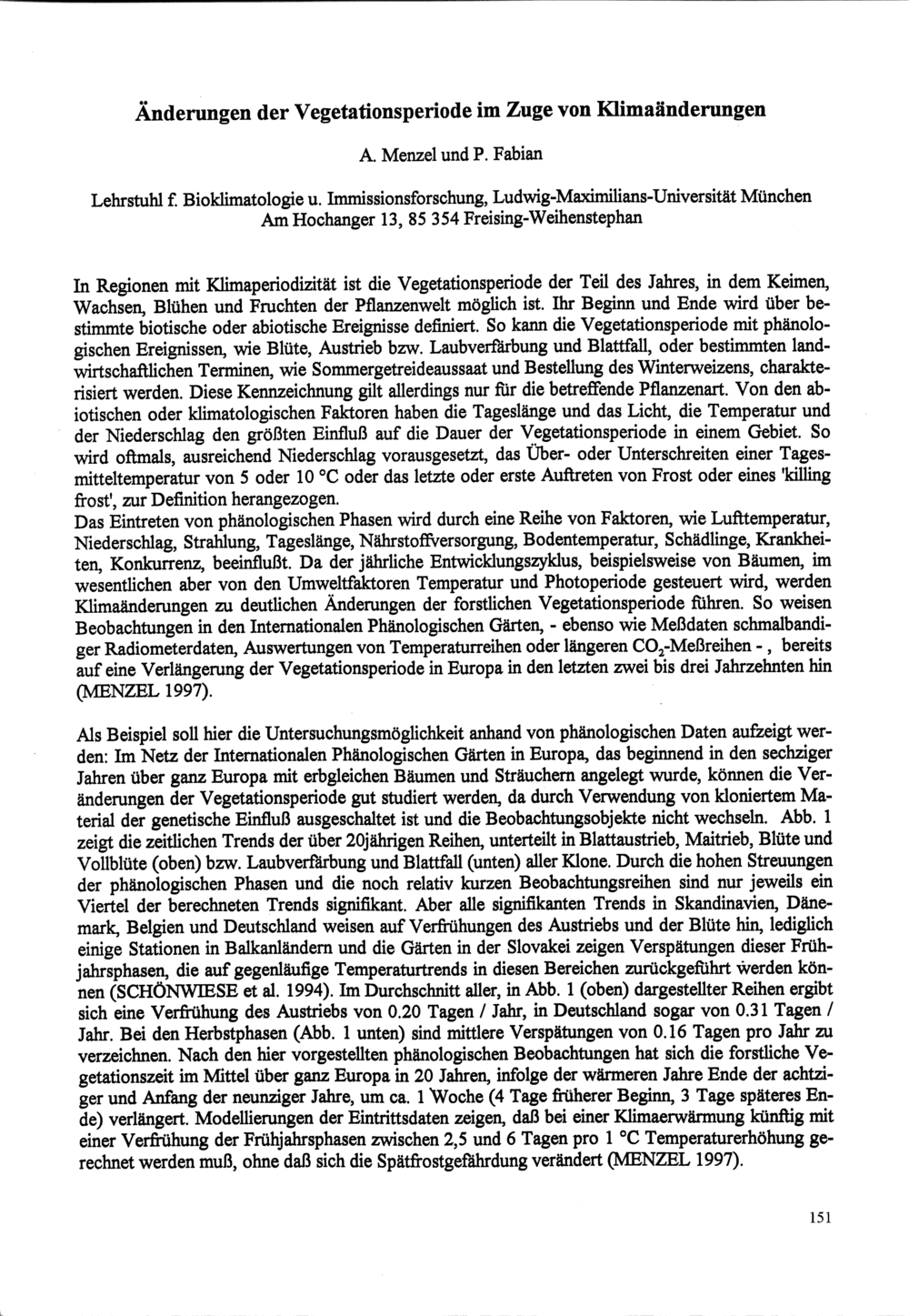 Änderungen der Vegetationsperiode im Zuge von Klimaänderungen

A. Menzel und P. Fabian

Lehrstuhl f. Bioklimatologie u. Immissionsforschung, Ludwig-Maximilians-Universität München
Am Hochanger 13, 85 354 Freising-Weihenstephan

In Regionen mit Klimaperiodizität ist die Vegetationsperiode der Teil des Jahres, in dem Keimen, Wachsen, Blühen und Fruchten der Pflanzenwelt möglich ist. Ihr Beginn und Ende wird über bestimmte biotische oder abiotische Ereignisse definiert. So kann die Vegetationsperiode mit phänologischen Ereignissen, wie Blüte, Austrieb bzw. Laubverfärbung und Blattfall, oder bestimmten landwirtschaftlichen Terminen, wie Sommergetreideaussaat und Bestellung des Winterweizens, charakterisiert werden. Diese Kennzeichnung gilt allerdings nur für die betreffende Pflanzenart. Von den abiotischen oder klimatologischen Faktoren haben die Tageslänge und das Licht, die Temperatur und der Niederschlag den größten Einfluß auf die Dauer der Vegetationsperiode in einem Gebiet. So wird oftmals, ausreichend Niederschlag vorausgesetzt, das Über- oder Unterschreiten einer Tagesmitteltemperatur von 5 oder 10 °C oder das letzte oder erste Auftreten von Frost oder eines 'killing frost', zur Definition herangezogen.
Das Eintreten von phänologischen Phasen wird durch eine Reihe von Faktoren, wie Lufttemperatur, Niederschlag, Strahlung, Tageslänge, Nährstoffversorgung, Bodentemperatur, Schädlinge, Krankheiten, Konkurrenz, beeinflußt. Da der jährliche Entwicklungszyklus, beispielsweise von Bäumen, im wesentlichen aber von den Umweltfaktoren Temperatur und Photoperiode gesteuert wird, werden Klimaänderungen zu deutlichen Änderungen der forstlichen Vegetationsperiode führen. So weisen Beobachtungen in den Internationalen Phänologischen Gärten, - ebenso wie Meßdaten schmalbandiger Radiometerdaten, Auswertungen von Temperaturreihen oder längeren $CO_2$-Meßreihen - , bereits auf eine Verlängerung der Vegetationsperiode in Europa in den letzten zwei bis drei Jahrzehnten hin (MENZEL 1997).

Als Beispiel soll hier die Untersuchungsmöglichkeit anhand von phänologischen Daten aufzeigt werden: Im Netz der Internationalen Phänologischen Gärten in Europa, das beginnend in den sechziger Jahren über ganz Europa mit erbgleichen Bäumen und Sträuchern angelegt wurde, können die Veränderungen der Vegetationsperiode gut studiert werden, da durch Verwendung von kloniertem Material der genetische Einfluß ausgeschaltet ist und die Beobachtungsobjekte nicht wechseln. Abb. 1 zeigt die zeitlichen Trends der über 20jährigen Reihen, unterteilt in Blattaustrieb, Maitrieb, Blüte und Vollblüte (oben) bzw. Laubverfärbung und Blattfall (unten) aller Klone. Durch die hohen Streuungen der phänologischen Phasen und die noch relativ kurzen Beobachtungsreihen sind nur jeweils ein Viertel der berechneten Trends signifikant. Aber alle signifikanten Trends in Skandinavien, Dänemark, Belgien und Deutschland weisen auf Verfrühungen des Austriebs und der Blüte hin, lediglich einige Stationen in Balkanländern und die Gärten in der Slovakei zeigen Verspätungen dieser Frühjahrsphasen, die auf gegenläufige Temperaturtrends in diesen Bereichen zurückgeführt werden können (SCHÖNWIESE et al. 1994). Im Durchschnitt aller, in Abb. 1 (oben) dargestellter Reihen ergibt sich eine Verfrühung des Austriebs von 0.20 Tagen / Jahr, in Deutschland sogar von 0.31 Tagen / Jahr. Bei den Herbstphasen (Abb. 1 unten) sind mittlere Verspätungen von 0.16 Tagen pro Jahr zu verzeichnen. Nach den hier vorgestellten phänologischen Beobachtungen hat sich die forstliche Vegetationszeit im Mittel über ganz Europa in 20 Jahren, infolge der wärmeren Jahre Ende der achtziger und Anfang der neunziger Jahre, um ca. 1 Woche (4 Tage früherer Beginn, 3 Tage späteres Ende) verlängert. Modellierungen der Eintrittsdaten zeigen, daß bei einer Klimaerwärmung künftig mit einer Verfrühung der Frühjahrsphasen zwischen 2,5 und 6 Tagen pro 1 °C Temperaturerhöhung gerechnet werden muß, ohne daß sich die Spätfrostgefährdung verändert (MENZEL 1997).

151